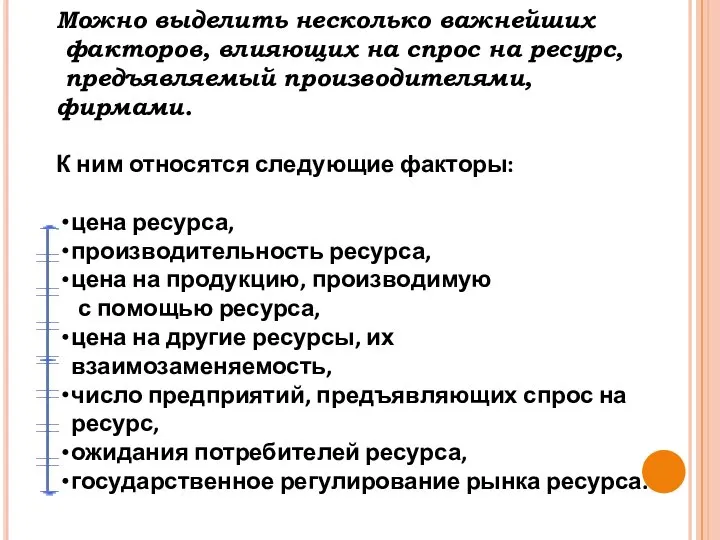 Можно выделить несколько важнейших факторов, влияющих на спрос на ресурс, предъявляемый производителями, фирмами.

К ним относятся следующие факторы:

•цена ресурса,
•производительность ресурса,
•цена на продукцию, производимую с помощью ресурса,
•цена на другие ресурсы, их взаимозаменяемость,
•число предприятий, предъявляющих спрос на ресурс,
•ожидания потребителей ресурса,
•государственное регулирование рынка ресурса.